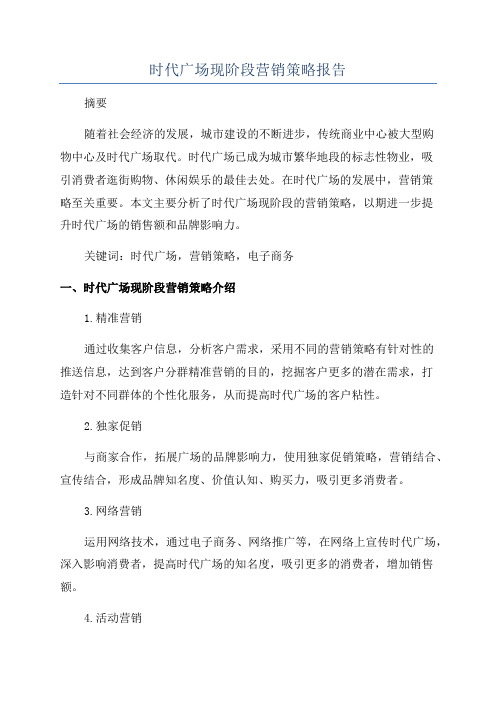 时代广场现阶段营销策略报告

摘要

随着社会经济的发展，城市建设的不断进步，传统商业中心被大型购物中心及时代广场取代。时代广场已成为城市繁华地段的标志性物业，吸引消费者逛街购物、休闲娱乐的最佳去处。在时代广场的发展中，营销策略至关重要。本文主要分析了时代广场现阶段的营销策略，以期进一步提升时代广场的销售额和品牌影响力。

关键词：时代广场，营销策略，电子商务

一、时代广场现阶段营销策略介绍

1.精准营销

通过收集客户信息，分析客户需求，采用不同的营销策略有针对性的推送信息，达到客户分群精准营销的目的，挖掘客户更多的潜在需求，打造针对不同群体的个性化服务，从而提高时代广场的客户粘性。

2.独家促销

与商家合作，拓展广场的品牌影响力，使用独家促销策略，营销结合、宣传结合，形成品牌知名度、价值认知、购买力，吸引更多消费者。

3.网络营销

运用网络技术，通过电子商务、网络推广等，在网络上宣传时代广场，深入影响消费者，提高时代广场的知名度，吸引更多的消费者，增加销售额。

4.活动营销